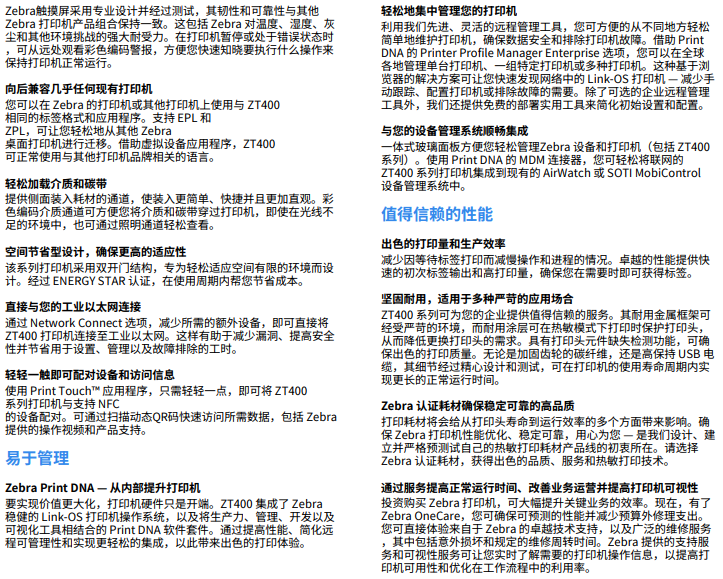 Zebra触摸屏采用专业设计并经过测试，其韧性和可靠性与其他 Zebra 打印机产品组合保持一致。这包括 Zebra 对温度、湿度、灰尘和其他环境挑战的强大耐受力。在打印机暂停或处于错误状态时，可从远处观看彩色编码警报，方便您快速知晓要执行什么操作来保持打印机正常运行。

向后兼容几乎任何现有打印机
您可以在 Zebra 的打印机或其他打印机上使用与 ZT400 相同的标签格式和应用程序。支持 EPL 和 ZPL，可让您轻松地从其他 Zebra 桌面打印机进行迁移。借助虚拟设备应用程序，ZT400 可正常使用与其他打印机品牌相关的语言。

轻松加载介质和碳带
提供侧面装入耗材的通道，使装入更简单、快捷并且更加直观。彩色编码介质通道可方便您将介质和碳带穿过打印机，即使在光线不足的环境中，也可通过照明通道轻松查看。

空间节省型设计，确保更高的适应性
该系列打印机采用双开门结构，专为轻松适应空间有限的环境而设计。经过 ENERGY STAR 认证，在使用周期内帮您节省成本。

直接与您的工业以太网连接
通过 Network Connect 选项，减少所需的额外设备，即可直接将 ZT400 打印机连接至工业以太网。这样有助于减少漏洞、提高安全性并节省用于设置、管理以及故障排除的工时。

轻轻一触即可配对设备和访问信息
使用 Print Touch™ 应用程序，只需轻轻一点，即可将 ZT400 系列打印机与支持 NFC 的设备配对。可通过扫描动态QR码快速访问所需数据，包括 Zebra 提供的操作视频和产品支持。

易于管理

Zebra Print DNA — 从内部提升打印机
要实现价值更大化，打印机硬件只是开端。ZT400 集成了 Zebra 稳健的 Link-OS 打印机操作系统，以及将生产力、管理、开发以及可视化工具相结合的 Print DNA 软件套件。通过提高性能、简化远程可管理性和实现更轻松的集成，以此带来出色的打印体验。

轻松地集中管理您的打印机
利用我们先进、灵活的远程管理工具，您可方便的从不同地方轻松简单地维护打印机，确保数据安全和排除打印机故障。借助 Print DNA 的 Printer Profile Manager Enterprise 选项，您可以在全球各地管理单台打印机、一组特定打印机或多种打印机。这种基于浏览器的解决方案可让您快速发现网络中的 Link-OS 打印机 — 减少手动跟踪、配置打印机或排除故障的需要。除了可选的企业远程管理工具外，我们还提供免费的部署实用工具来简化初始设置和配置。

与您的设备管理系统顺畅集成
一体式玻璃面板方便您轻松管理Zebra 设备和打印机（包括 ZT400 系列）。使用 Print DNA 的 MDM 连接器，您可轻松将联网的 ZT400 系列打印机集成到现有的 AirWatch 或 SOTI MobiControl 设备管理系统中。

值得信赖的性能

出色的打印量和生产效率
减少因等待标签打印而减慢操作和进程的情况。卓越的性能提供快速的初次标签输出和高打印量，确保您在需要时即可获得标签。

坚固耐用，适用于多种严苛的应用场合
ZT400 系列可为您的企业提供值得信赖的服务。其耐用金属框架可经受严苛的环境，而耐用涂层可在热敏模式下打印时保护打印头，从而降低更换打印头的需求。具有打印头元件缺失检测功能，可确保出色的打印质量。无论是加固齿轮的碳纤维，还是高保持 USB 电缆，其细节经过精心设计和测试，可在打印机的使用寿命周期内实现更长的正常运行时间。

Zebra 认证耗材确保稳定可靠的高品质
打印耗材将会给从打印头寿命到运行效率的多个方面带来影响。确保 Zebra 打印机性能优化、稳定可靠，用心为您 — 是我们设计、建立并严格预测试自己的热敏打印耗材产品线的初衷所在。请选择 Zebra 认证耗材，获得出色的品质、服务和热敏打印技术。

通过服务提高正常运行时间、改善业务运营并提高打印机可视性
投资购买 Zebra 打印机，可大幅提升关键业务的效率。现在，有了 Zebra OneCare，您可确保可预测的性能并减少预算外修理支出。您可直接体验来自于 Zebra 的卓越技术支持，以及广泛的维修服务，其中包括意外损坏和规定的维修周转时间。Zebra 提供的支持服务和可视性服务可让您实时了解需要的打印机操作信息，以提高打印机可用性和优化在工作流程中的利用率。